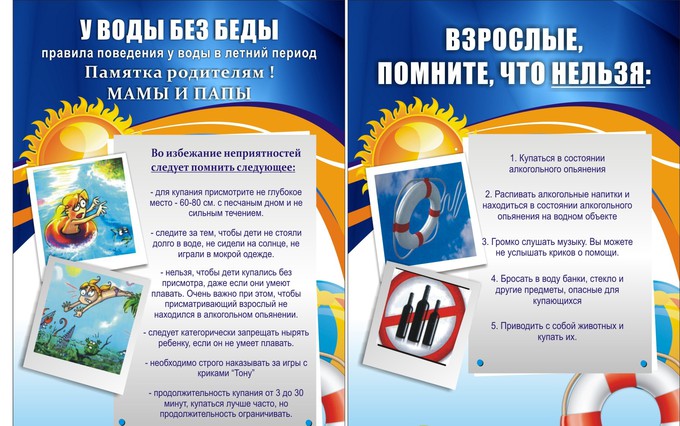 У ВОДЫ БЕЗ БЕДЫ

правила поведения у воды в летний период

Памятка родителям !

МАМЫ И ПАПЫ

Во избежание неприятностей следует помнить следующее:

- для купания присмотрите не глубокое место - 60-80 см. с песчаным дном и не сильным течением.

- следите за тем, чтобы дети не стояли долго в воде, не сидели на солнце, не играли в мокрой одежде.

- нельзя, чтобы дети купались без присмотра, даже если они умеют плавать. Очень важно при этом, чтобы присматривающий взрослый не находился в алкогольном опьянении.

- следует категорически запрещать нырять ребенку, если он не умеет плавать.

- необходимо строго наказывать за игры с криками "Тону"

- продолжительность купания от 3 до 30 минут, купаться лучше часто, но продолжительность ограничивать.

ВЗРОСЛЫЕ, ПОМНИТЕ, ЧТО НЕЛЬЗЯ:

1. Купаться в состоянии алкогольного опьянения

2. Распивать алкогольные напитки и находиться в состоянии алкогольного опьянения на водном объекте

3. Громко слушать музыку. Вы можете не услышать криков о помощи.

4. Бросать в воду банки, стекло и другие предметы, опасные для купающихся

5. Приводить с собой животных и купать их.